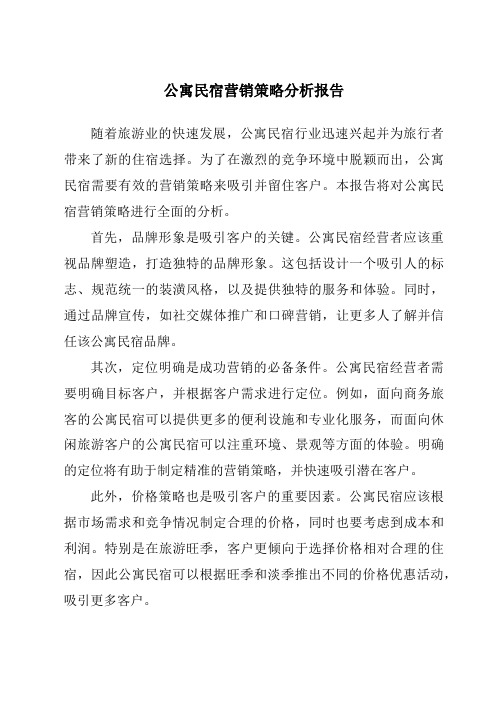 公寓民宿营销策略分析报告

随着旅游业的快速发展，公寓民宿行业迅速兴起并为旅行者带来了新的住宿选择。为了在激烈的竞争环境中脱颖而出，公寓民宿需要有效的营销策略来吸引并留住客户。本报告将对公寓民宿营销策略进行全面的分析。

首先，品牌形象是吸引客户的关键。公寓民宿经营者应该重视品牌塑造，打造独特的品牌形象。这包括设计一个吸引人的标志、规范统一的装潢风格，以及提供独特的服务和体验。同时，通过品牌宣传，如社交媒体推广和口碑营销，让更多人了解并信任该公寓民宿品牌。

其次，定位明确是成功营销的必备条件。公寓民宿经营者需要明确目标客户，并根据客户需求进行定位。例如，面向商务旅客的公寓民宿可以提供更多的便利设施和专业化服务，而面向休闲旅游客户的公寓民宿可以注重环境、景观等方面的体验。明确的定位将有助于制定精准的营销策略，并快速吸引潜在客户。

此外，价格策略也是吸引客户的重要因素。公寓民宿应该根据市场需求和竞争情况制定合理的价格，同时也要考虑到成本和利润。特别是在旅游旺季，客户更倾向于选择价格相对合理的住宿，因此公寓民宿可以根据旺季和淡季推出不同的价格优惠活动，吸引更多客户。